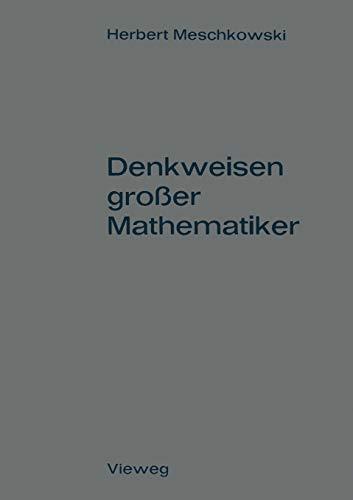 Herbert Meschkowski

Denkweisen
großer
Mathematiker

Vieweg